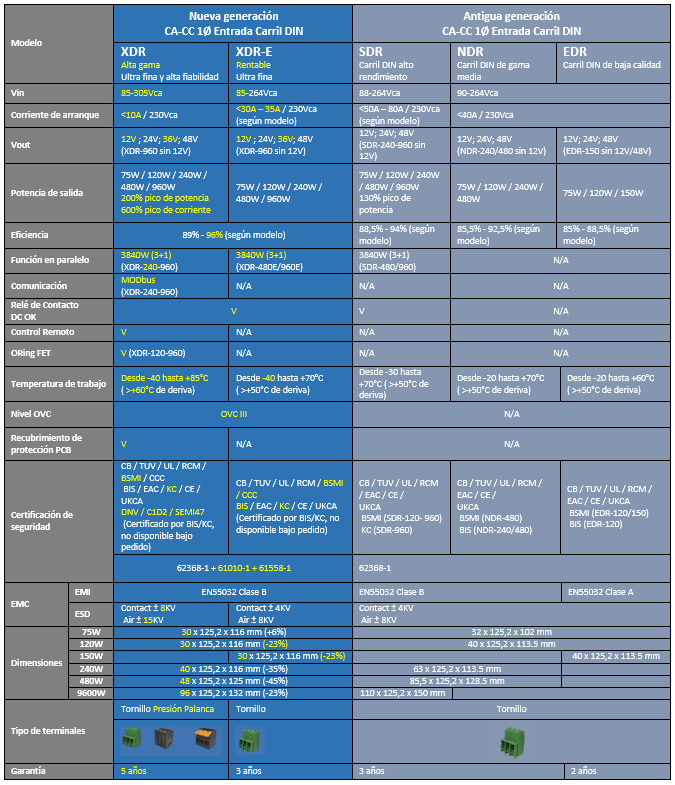 | Modelo | | Nueva generación CA-CC 1Ø Entrada Carril DIN | | Antigua generación CA-CC 1Ø Entrada Carril DIN | | |
|---|---|---|---|---|---|---|
| | | XDR Alta gama Ultra fina y alta fiabilidad | XDR-E Rentable Ultra fina | SDR Carril DIN alto rendimiento | NDR Carril DIN de gama media | EDR Carril DIN de baja calidad |
| Vin | | 85-305Vca | 85-264Vca | 88-264Vca | 90-264Vca | |
| Corriente de arranque | | <10A / 230Vca | <30A – 35A / 230Vca (según modelo) | <50A – 80A / 230Vca (según modelo) | <40A / 230Vca | |
| Vout | | 12V ; 24V; 36V; 48V (XDR-960 sin 12V) | 12V ; 24V; 36V; 48V (XDR-960 sin 12V) | 12V; 24V; 48V (SDR-240-960 sin 12V) | 12V; 24V; 48V (NDR-240/480 sin 12V) | 12V; 24V; 48V (EDR-150 sin 12V/48V) |
| Potencia de salida | | 75W / 120W / 240W / 480W / 960W 200% pico de potencia 600% pico de corriente | 75W / 120W / 240W / 480W / 960W | 75W / 120W / 240W / 480W / 960W 130% pico de potencia | 75W / 120W / 240W / 480W | 75W / 120W / 150W |
| Eficiencia | | 89% - 96% (según modelo) | | 88,5% - 94% (según modelo) | 85,5% - 92,5% (según modelo) | 85% - 88,5% (según modelo) |
| Función en paralelo | | 3840W (3+1) (XDR-240-960) | 3840W (3+1) (XDR-480E/960E) | 3840W (3+1) (SDR-480/960) | N/A | |
| Comunicación | | MODbus (XDR-240-960) | N/A | N/A | N/A | |
| Relé de Contacto DC OK | | V | | V | N/A | |
| Control Remoto | | V | N/A | N/A | N/A | |
| ORing FET | | V (XDR-120-960) | N/A | N/A | N/A | |
| Temperatura de trabajo | | Desde -40 hasta +85°C ( >+60°C de deriva) | Desde -40 hasta +70°C ( >+50°C de deriva) | Desde -30 hasta +70°C ( >+50°C de deriva) | Desde -20 hasta +70°C ( >+50°C de deriva) | Desde -20 hasta +60°C ( >+50°C de deriva) |
| Nivel OVC | | OVC III | | N/A | | |
| Recubrimiento de protección PCB | | V | N/A | N/A | | |
| Certificación de seguridad | | CB / TUV / UL / RCM / BSMI / CCC BIS / EAC / KC / CE / UKCA DNV / C1D2 / SEMI47 (Certificado por BIS/KC, no disponible bajo pedido) | CB / TUV / UL / RCM / BSMI / CCC BIS / EAC / KC / CE / UKCA (Certificado por BIS/KC, no disponible bajo pedido) | CB / TUV / UL / RCM / EAC / CE / UKCA BSMI (SDR-120- 960) KC (SDR-960) | CB / TUV / UL / RCM / EAC / CE / UKCA BSMI (NDR-480) BIS (NDR-240/480) | CB / TUV / UL / RCM / EAC / CE / UKCA BSMI (EDR-120/150) BIS (EDR-120) |
| | | 62368-1 + 61010-1 + 61558-1 | | 62368-1 | | |
| EMC | EMI | EN55032 Clase B | | EN55032 Clase B | | EN55032 Clase A |
| | ESD | Contact ± 8KV Air ± 15KV | Contact ± 4KV Air ± 8KV | Contact ± 4KV Air ± 8KV | | |
| Dimensiones | 75W | 30 x 125,2 x 116 mm (+6%) | | 32 x 125,2 x 102 mm | | |
| | 120W | 30 x 125,2 x 116 mm (-23%) | | 40 x 125,2 x 113.5 mm | | |
| | 150W | 30 x 125,2 x 116 mm (-23%) | | | | 40 x 125,2 x 113.5 mm |
| | 240W | 40 x 125,2 x 116 mm (-35%) | | 63 x 125,2 x 113.5 mm | | |
| | 480W | 48 x 125,2 x 125 mm (-45%) | | 85,5 x 125,2 x 128.5 mm | | |
| | 9600W | 96 x 125,2 x 132 mm (-23%) | | 110 x 125,2 x 150 mm | | |
| Tipo de terminales | | Tornillo Presión Palanca | Tornillo | Tornillo | | |
| Garantía | | 5 años | 3 años | 3 años | | 2 años |